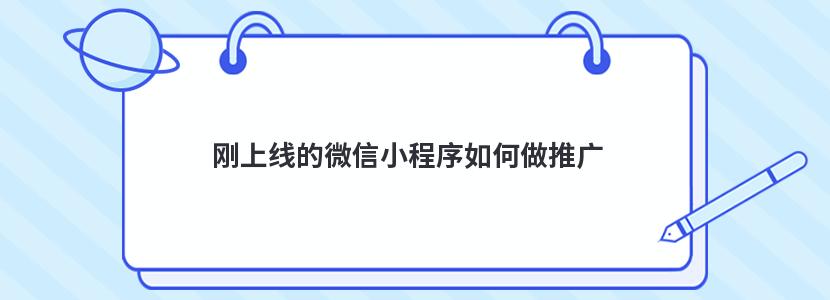 刚上线的微信小程序如何做推广